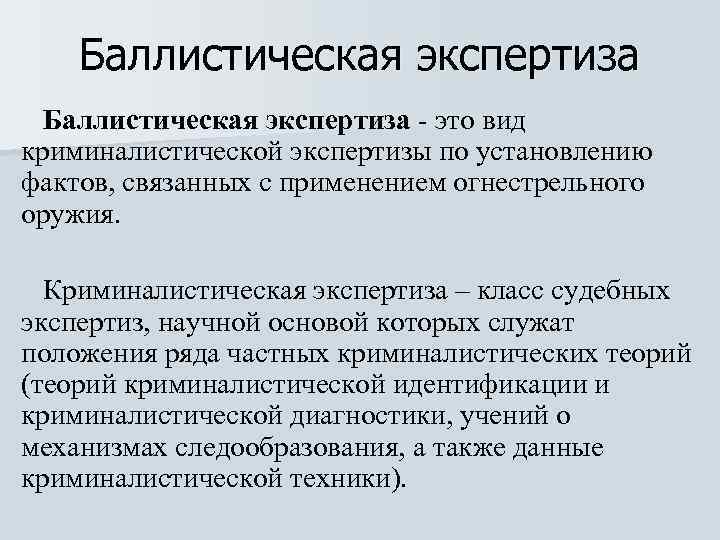 Баллистическая экспертиза

Баллистическая экспертиза - это вид криминалистической экспертизы по установлению фактов, связанных с применением огнестрельного оружия.

Криминалистическая экспертиза – класс судебных экспертиз, научной основой которых служат положения ряда частных криминалистических теорий (теорий криминалистической идентификации и криминалистической диагностики, учений о механизмах следообразования, а также данные криминалистической техники).